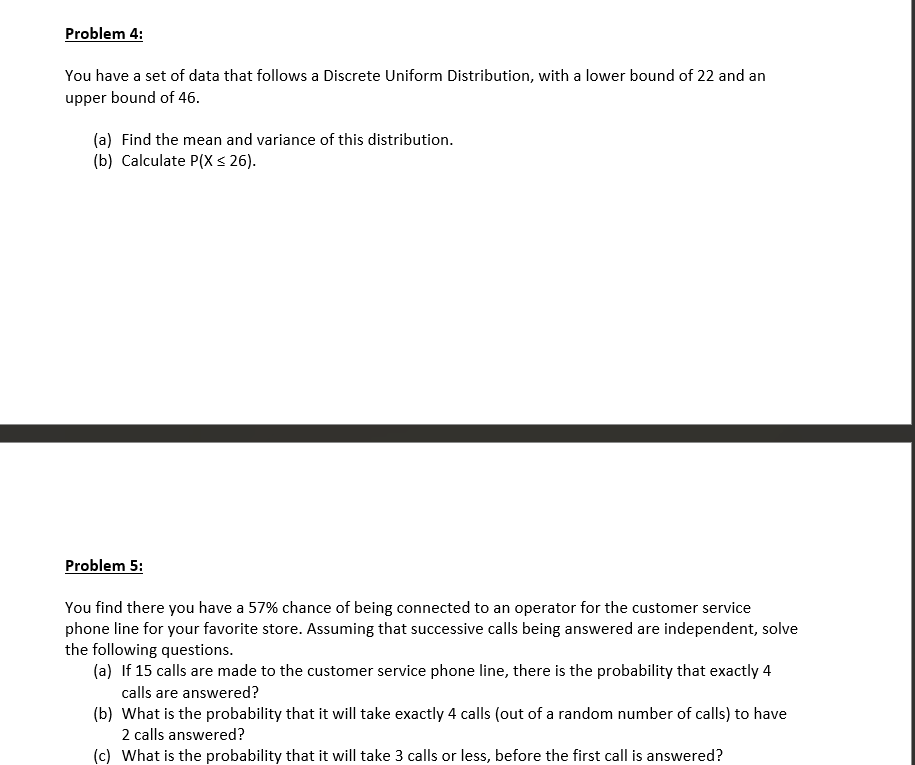 Problem 4:

You have a set of data that follows a Discrete Uniform Distribution, with a lower bound of 22 and an upper bound of 46.

(a) Find the mean and variance of this distribution.
(b) Calculate P(X ≤ 26).

Problem 5:

You find there you have a 57% chance of being connected to an operator for the customer service phone line for your favorite store. Assuming that successive calls being answered are independent, solve the following questions.
(a) If 15 calls are made to the customer service phone line, there is the probability that exactly 4 calls are answered?
(b) What is the probability that it will take exactly 4 calls (out of a random number of calls) to have 2 calls answered?
(c) What is the probability that it will take 3 calls or less, before the first call is answered?